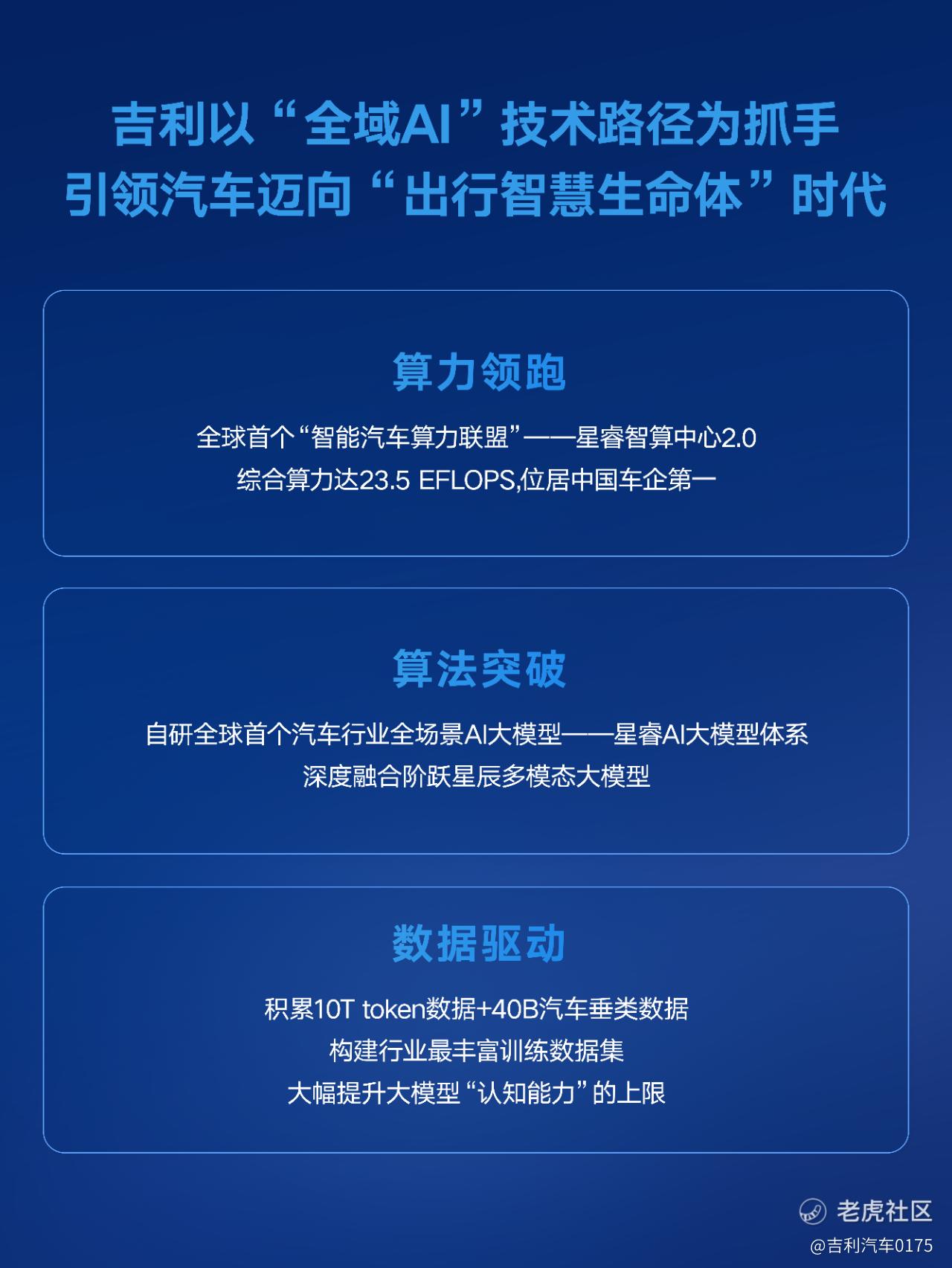 吉利以“全域AI”技术路径为抓手
引领汽车迈向“出行智慧生命体”时代

算力领跑

全球首个“智能汽车算力联盟”——星睿智算中心2.0
综合算力达23.5 EFLOPS,位居中国车企第一

算法突破

自研全球首个汽车行业全场景AI大模型——星睿AI大模型体系
深度融合阶跃星辰多模态大模型

数据驱动

积累10T token数据+40B汽车垂类数据
构建行业最丰富训练数据集
大幅提升大模型“认知能力”的上限

老虎社区
@吉利汽车0175